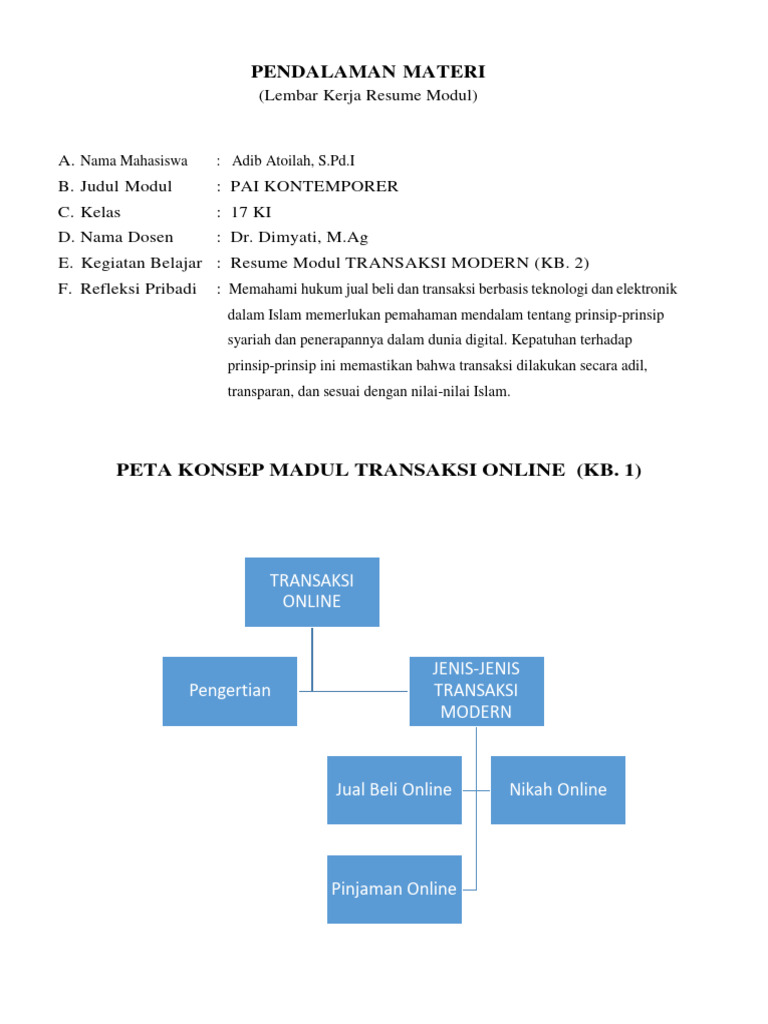 PENDALAMAN MATERI
(Lembar Kerja Resume Modul)

A. Nama Mahasiswa : Adib Atoilah, S.Pd.I
B. Judul Modul : PAI KONTEMPORER
C. Kelas : 17 KI
D. Nama Dosen : Dr. Dimyati, M.Ag
E. Kegiatan Belajar : Resume Modul TRANSAKSI MODERN (KB. 2)
F. Refleksi Pribadi : Memahami hukum jual beli dan transaksi berbasis teknologi dan elektronik dalam Islam memerlukan pemahaman mendalam tentang prinsip-prinsip syariah dan penerapannya dalam dunia digital. Kepatuhan terhadap prinsip-prinsip ini memastikan bahwa transaksi dilakukan secara adil, transparan, dan sesuai dengan nilai-nilai Islam.

PETA KONSEP MADUL TRANSAKSI ONLINE (KB. 1)

TRANSAKSI ONLINE

Pengertian

JENIS-JENIS TRANSAKSI MODERN

Jual Beli Online

Nikah Online

Pinjaman Online